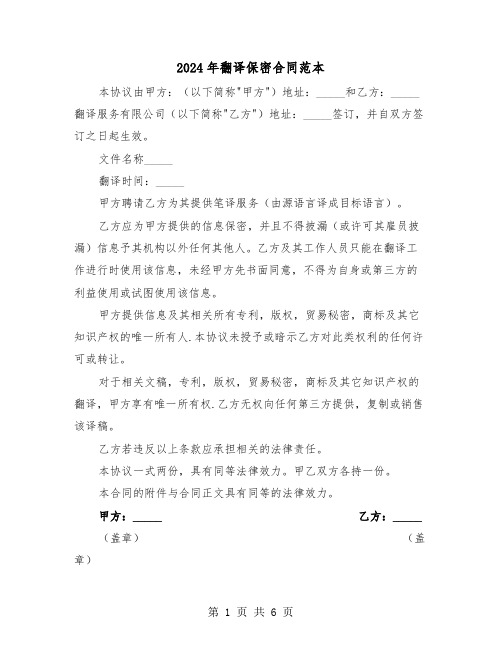 2024年翻译保密合同范本

本协议由甲方：（以下简称"甲方"）地址：_____和乙方：_____翻译服务有限公司（以下简称"乙方"）地址：_____签订，并自双方签订之日起生效。

文件名称_____

翻译时间：_____

甲方聘请乙方为其提供笔译服务（由源语言译成目标语言）。

乙方应为甲方提供的信息保密，并且不得披漏（或许可其雇员披漏）信息予其机构以外任何其他人。乙方及其工作人员只能在翻译工作进行时使用该信息，未经甲方先书面同意，不得为自身或第三方的利益使用或试图使用该信息。

甲方提供信息及其相关所有专利，版权，贸易秘密，商标及其它知识产权的唯一所有人.本协议未授予或暗示乙方对此类权利的任何许可或转让。

对于相关文稿，专利，版权，贸易秘密，商标及其它知识产权的翻译，甲方享有唯一所有权.乙方无权向任何第三方提供，复制或销售该译稿。

乙方若违反以上条款应承担相关的法律责任。

本协议一式两份，具有同等法律效力。甲乙双方各持一份。

本合同的附件与合同正文具有同等的法律效力。

甲方：_____ 乙方：_____

（盖章） （盖章）

第 1 页 共 6 页